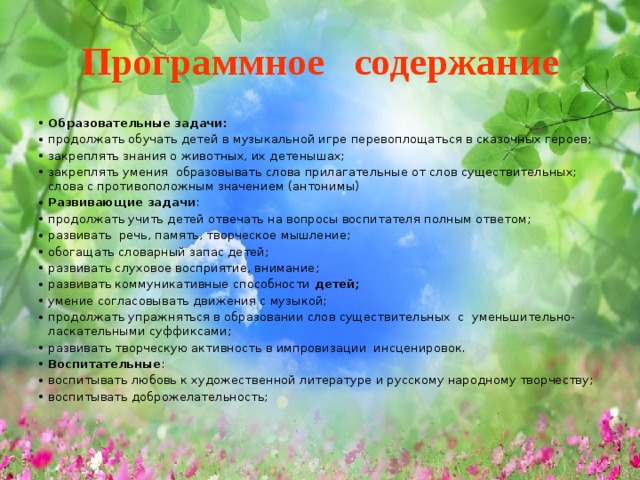 Программное содержание

• Образовательные задачи:
• продолжать обучать детей в музыкальной игре перевоплощаться в сказочных героев;
• закреплять знания о животных, их детенышах;
• закреплять умения образовывать слова прилагательные от слов существительных; слова с противоположным значением (антонимы)
• Развивающие задачи:
• продолжать учить детей отвечать на вопросы воспитателя полным ответом;
• развивать речь, память, творческое мышление;
• обогащать словарный запас детей;
• развивать слуховое восприятие, внимание;
• развивать коммуникативные способности детей;
• умение согласовывать движения с музыкой;
• продолжать упражняться в образовании слов существительных с уменьшительно-ласкательными суффиксами;
• развивать творческую активность в импровизации инсценировок.
• Воспитательные:
• воспитывать любовь к художественной литературе и русскому народному творчеству;
• воспитывать доброжелательность;